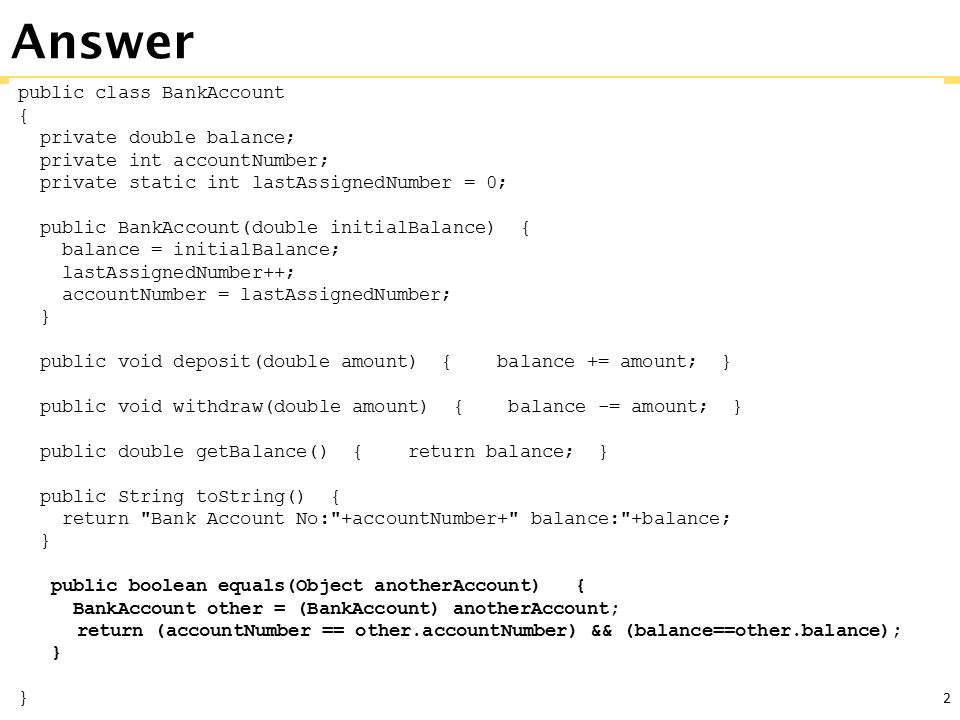 Answer

public class BankAccount
{
  private double balance;
  private int accountNumber;
  private static int lastAssignedNumber = 0;

  public BankAccount(double initialBalance) {
    balance = initialBalance;
    lastAssignedNumber++;
    accountNumber = lastAssignedNumber;
  }

  public void deposit(double amount) { balance += amount; }

  public void withdraw(double amount) { balance -= amount; }

  public double getBalance() { return balance; }

  public String toString() {
    return "Bank Account No:"+accountNumber+" balance:"+balance;
  }

  public boolean equals(Object anotherAccount) {
    BankAccount other = (BankAccount) anotherAccount;
    return (accountNumber == other.accountNumber) && (balance==other.balance);
  }

}

2